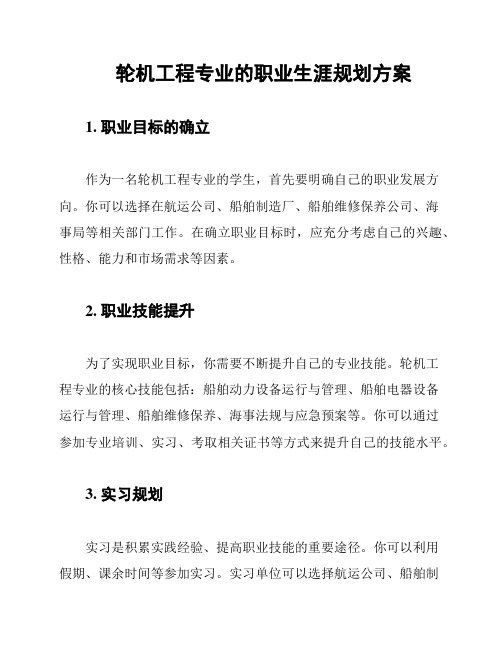 轮机工程专业的职业生涯规划方案

1. 职业目标的确立

作为一名轮机工程专业的学生，首先要明确自己的职业发展方向。你可以选择在航运公司、船舶制造厂、船舶维修保养公司、海事局等相关部门工作。在确立职业目标时，应充分考虑自己的兴趣、性格、能力和市场需求等因素。

2. 职业技能提升

为了实现职业目标，你需要不断提升自己的专业技能。轮机工程专业的核心技能包括：船舶动力设备运行与管理、船舶电器设备运行与管理、船舶维修保养、海事法规与应急预案等。你可以通过参加专业培训、实习、考取相关证书等方式来提升自己的技能水平。

3. 实习规划

实习是积累实践经验、提高职业技能的重要途径。你可以利用假期、课余时间等参加实习。实习单位可以选择航运公司、船舶制